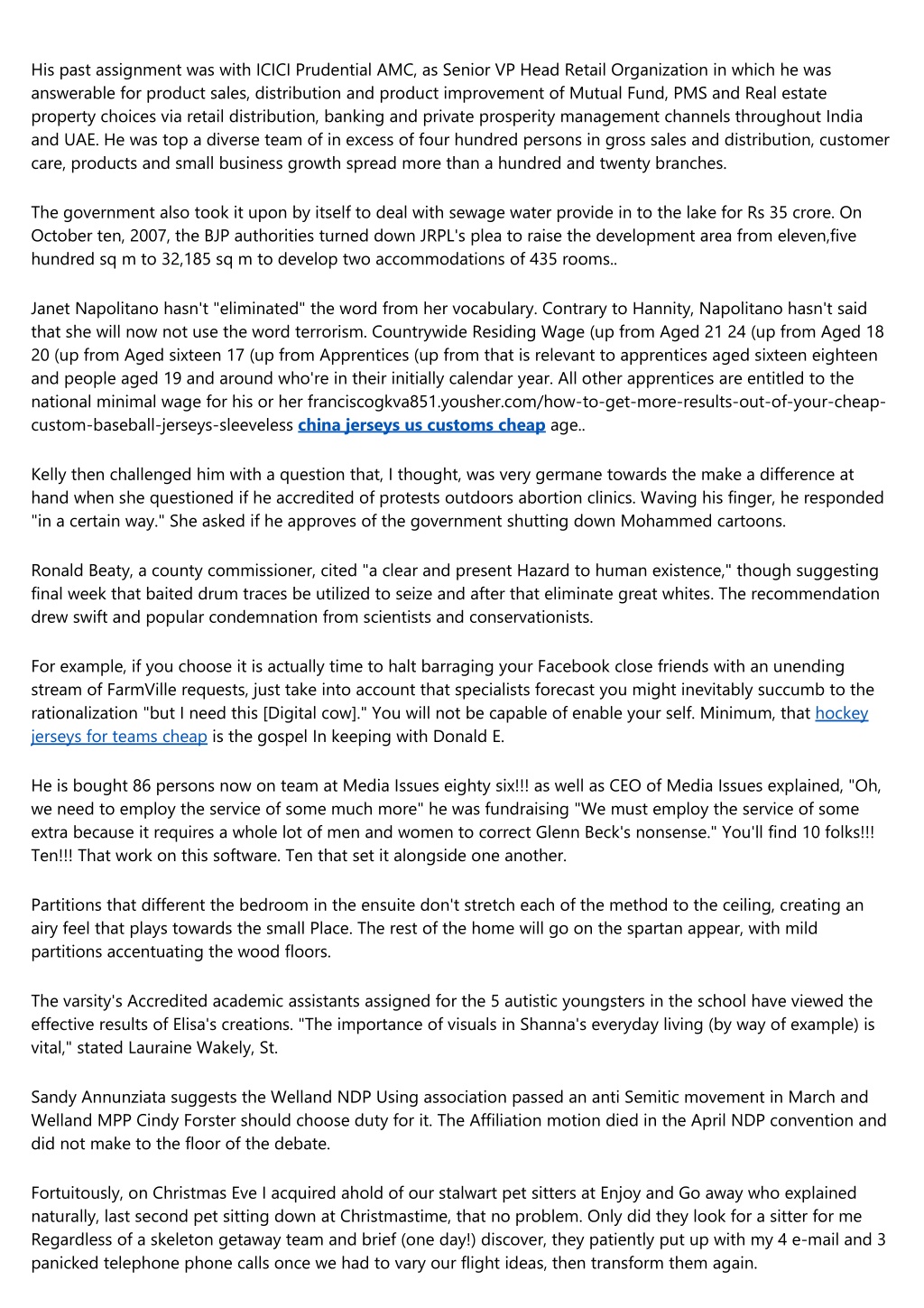 His past assignment was with ICICI Prudential AMC, as Senior VP Head Retail Organization in which he was answerable for product sales, distribution and product improvement of Mutual Fund, PMS and Real estate property choices via retail distribution, banking and private prosperity management channels throughout India and UAE. He was top a diverse team of in excess of four hundred persons in gross sales and distribution, customer care, products and small business growth spread more than a hundred and twenty branches.

The government also took it upon by itself to deal with sewage water provide in to the lake for Rs 35 crore. On October ten, 2007, the BJP authorities turned down JRPL's plea to raise the development area from eleven,five hundred sq m to 32,185 sq m to develop two accommodations of 435 rooms..

Janet Napolitano hasn't "eliminated" the word from her vocabulary. Contrary to Hannity, Napolitano hasn't said that she will now not use the word terrorism. Countrywide Residing Wage (up from Aged 21 24 (up from Aged 18 20 (up from Aged sixteen 17 (up from Apprentices (up from that is relevant to apprentices aged sixteen eighteen and people aged 19 and around who're in their initially calendar year. All other apprentices are entitled to the national minimal wage for his or her franciscogkva851.yousher.com/how-to-get-more-results-out-of-your-cheap-custom-baseball-jerseys-sleeveless china jerseys us customs cheap age..

Kelly then challenged him with a question that, I thought, was very germane towards the make a difference at hand when she questioned if he accredited of protests outdoors abortion clinics. Waving his finger, he responded "in a certain way." She asked if he approves of the government shutting down Mohammed cartoons.

Ronald Beaty, a county commissioner, cited "a clear and present Hazard to human existence," though suggesting final week that baited drum traces be utilized to seize and after that eliminate great whites. The recommendation drew swift and popular condemnation from scientists and conservationists.

For example, if you choose it is actually time to halt barraging your Facebook close friends with an unending stream of FarmVille requests, just take into account that specialists forecast you might inevitably succumb to the rationalization "but I need this [Digital cow]." You will not be capable of enable your self. Minimum, that hockey jerseys for teams cheap is the gospel In keeping with Donald E.

He is bought 86 persons now on team at Media Issues eighty six!!! as well as CEO of Media Issues explained, "Oh, we need to employ the service of some much more" he was fundraising "We must employ the service of some extra because it requires a whole lot of men and women to correct Glenn Beck's nonsense." You'll find 10 folks!!! Ten!!! That work on this software. Ten that set it alongside one another.

Partitions that different the bedroom in the ensuite don't stretch each of the method to the ceiling, creating an airy feel that plays towards the small Place. The rest of the home will go on the spartan appear, with mild partitions accentuating the wood floors.

The varsity's Accredited academic assistants assigned for the 5 autistic youngsters in the school have viewed the effective results of Elisa's creations. "The importance of visuals in Shanna's everyday living (by way of example) is vital," stated Lauraine Wakely, St.

Sandy Annunziata suggests the Welland NDP Using association passed an anti Semitic movement in March and Welland MPP Cindy Forster should choose duty for it. The Affiliation motion died in the April NDP convention and did not make to the floor of the debate.

Fortuitously, on Christmas Eve I acquired ahold of our stalwart pet sitters at Enjoy and Go away who explained naturally, last second pet sitting down at Christmastime, that no problem. Only did they look for a sitter for me Regardless of a skeleton getaway team and brief (one day!) discover, they patiently put up with my 4 e-mail and 3 panicked telephone phone calls once we had to vary our flight ideas, then transform them again.